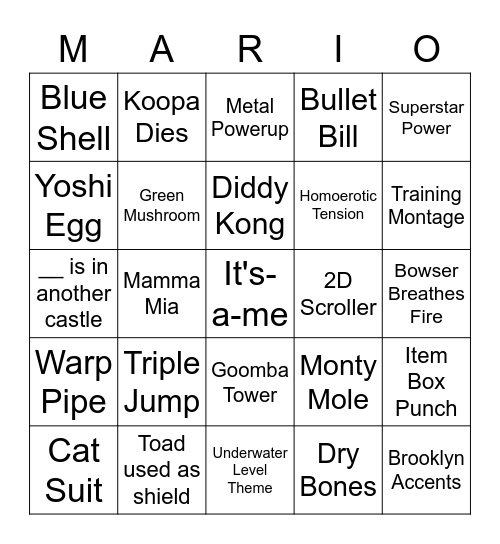 | M | A | R | I | O |
|---|---|---|---|---|
| Blue Shell | Koopa Dies | Metal Powerup | Bullet Bill | Superstar Power |
| Yoshi Egg | Green Mushroom | Diddy Kong | Homoerotic Tension | Training Montage |
| __ is in another castle | Mamma Mia | It's-a-me | 2D Scroller | Bowser Breathes Fire |
| Warp Pipe | Triple Jump | Goomba Tower | Monty Mole | Item Box Punch |
| Cat Suit | Toad used as shield | Underwater Level Theme | Dry Bones | Brooklyn Accents |